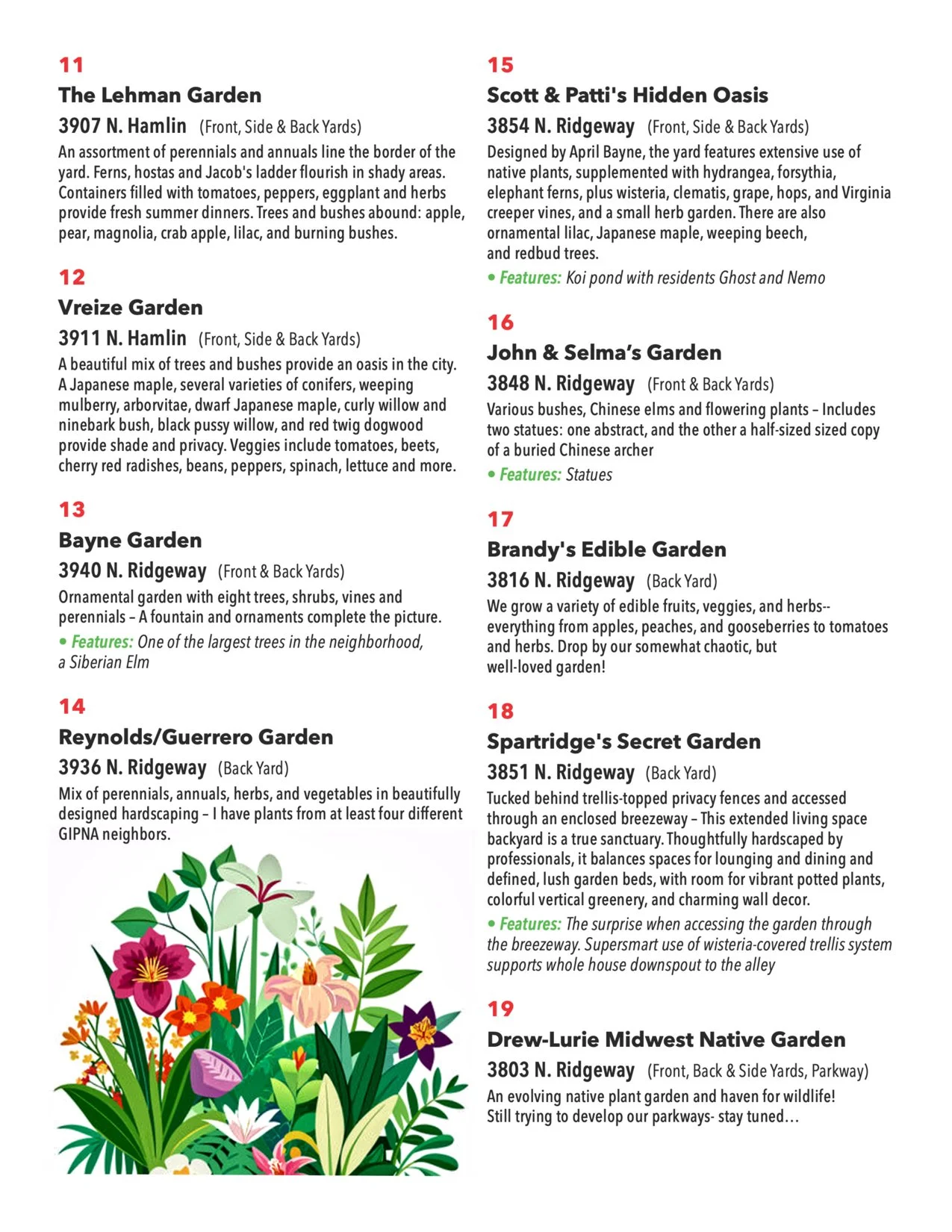 11

The Lehman Garden

3907 N. Hamlin (Front, Side & Back Yards)

An assortment of perennials and annuals line the border of the yard. Ferns, hostas and Jacob's ladder flourish in shady areas. Containers filled with tomatoes, peppers, eggplant and herbs provide fresh summer dinners. Trees and bushes abound: apple, pear, magnolia, crab apple, lilac, and burning bushes.

12

Vreize Garden

3911 N. Hamlin (Front, Side & Back Yards)

A beautiful mix of trees and bushes provide an oasis in the city. A Japanese maple, several varieties of conifers, weeping mulberry, arborvitae, dwarf Japanese maple, curly willow and ninebark bush, black pussy willow, and red twig dogwood provide shade and privacy. Veggies include tomatoes, beets, cherry red radishes, beans, peppers, spinach, lettuce and more.

13

Bayne Garden

3940 N. Ridgeway (Front & Back Yards)

Ornamental garden with eight trees, shrubs, vines and perennials – A fountain and ornaments complete the picture.

• Features: One of the largest trees in the neighborhood, a Siberian Elm

14

Reynolds/Guerrero Garden

3936 N. Ridgeway (Back Yard)

Mix of perennials, annuals, herbs, and vegetables in beautifully designed hardscaping – I have plants from at least four different GIPNA neighbors.

15

Scott & Patti's Hidden Oasis

3854 N. Ridgeway (Front, Side & Back Yards)

Designed by April Bayne, the yard features extensive use of native plants, supplemented with hydrangea, forsythia, elephant ferns, plus wisteria, clematis, grape, hops, and Virginia creeper vines, and a small herb garden. There are also ornamental lilac, Japanese maple, weeping beech, and redbud trees.

• Features: Koi pond with residents Ghost and Nemo

16

John & Selma's Garden

3848 N. Ridgeway (Front & Back Yards)

Various bushes, Chinese elms and flowering plants – Includes two statues: one abstract, and the other a half-sized sized copy of a buried Chinese archer

• Features: Statues

17

Brandy's Edible Garden

3816 N. Ridgeway (Back Yard)

We grow a variety of edible fruits, veggies, and herbs-- everything from apples, peaches, and gooseberries to tomatoes and herbs. Drop by our somewhat chaotic, but well-loved garden!

18

Spartridge's Secret Garden

3851 N. Ridgeway (Back Yard)

Tucked behind trellis-topped privacy fences and accessed through an enclosed breezeway – This extended living space backyard is a true sanctuary. Thoughtfully hardscaped by professionals, it balances spaces for lounging and dining and defined, lush garden beds, with room for vibrant potted plants, colorful vertical greenery, and charming wall decor.

• Features: The surprise when accessing the garden through the breezeway. Supersmart use of wisteria-covered trellis system supports whole house downspout to the alley

19

Drew-Lurie Midwest Native Garden

3803 N. Ridgeway (Front, Back & Side Yards, Parkway)

An evolving native plant garden and haven for wildlife! Still trying to develop our parkways- stay tuned…